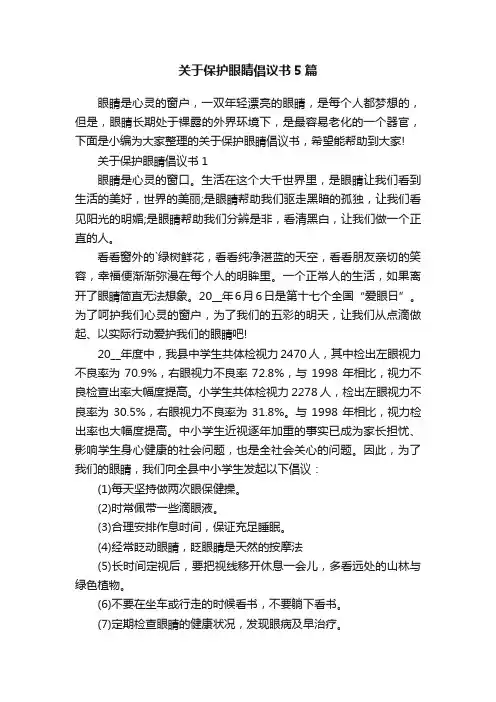 关于保护眼睛倡议书5篇

眼睛是心灵的窗户，一双年轻漂亮的眼睛，是每个人都梦想的，但是，眼睛长期处于裸露的外界环境下，是最容易老化的一个器官，下面是小编为大家整理的关于保护眼睛倡议书，希望能帮助到大家!

关于保护眼睛倡议书1

眼睛是心灵的窗口。生活在这个大千世界里，是眼睛让我们看到生活的美好，世界的美丽;是眼睛帮助我们驱走黑暗的孤独，让我们看见阳光的明媚;是眼睛帮助我们分辨是非，看清黑白，让我们做一个正直的人。

看看窗外的`绿树鲜花，看看纯净湛蓝的天空，看看朋友亲切的笑容，幸福便渐渐弥漫在每个人的明眸里。一个正常人的生活，如果离开了眼睛简直无法想象。20__年6月6日是第十七个全国“爱眼日”。为了呵护我们心灵的窗户，为了我们的五彩的明天，让我们从点滴做起、以实际行动爱护我们的眼睛吧!

20__年度中，我县中学生共体检视力2470人，其中检出左眼视力不良率为70.9%，右眼视力不良率72.8%，与1998年相比，视力不良检查出率大幅度提高。小学生共体检视力2278人，检出左眼视力不良率为30.5%，右眼视力不良率为31.8%。与1998年相比，视力检出率也大幅度提高。中小学生近视逐年加重的事实已成为家长担忧、影响学生身心健康的社会问题，也是全社会关心的问题。因此，为了我们的眼睛，我们向全县中小学生发起以下倡议：

(1)每天坚持做两次眼保健操。

(2)时常佩带一些滴眼液。

(3)合理安排作息时间，保证充足睡眠。

(4)经常眨动眼睛，眨眼睛是天然的按摩法

(5)长时间定视后，要把视线移开休息一会儿，多看远处的山林与绿色植物。

(6)不要在坐车或行走的时候看书，不要躺下看书。

(7)定期检查眼睛的健康状况，发现眼病及早治疗。